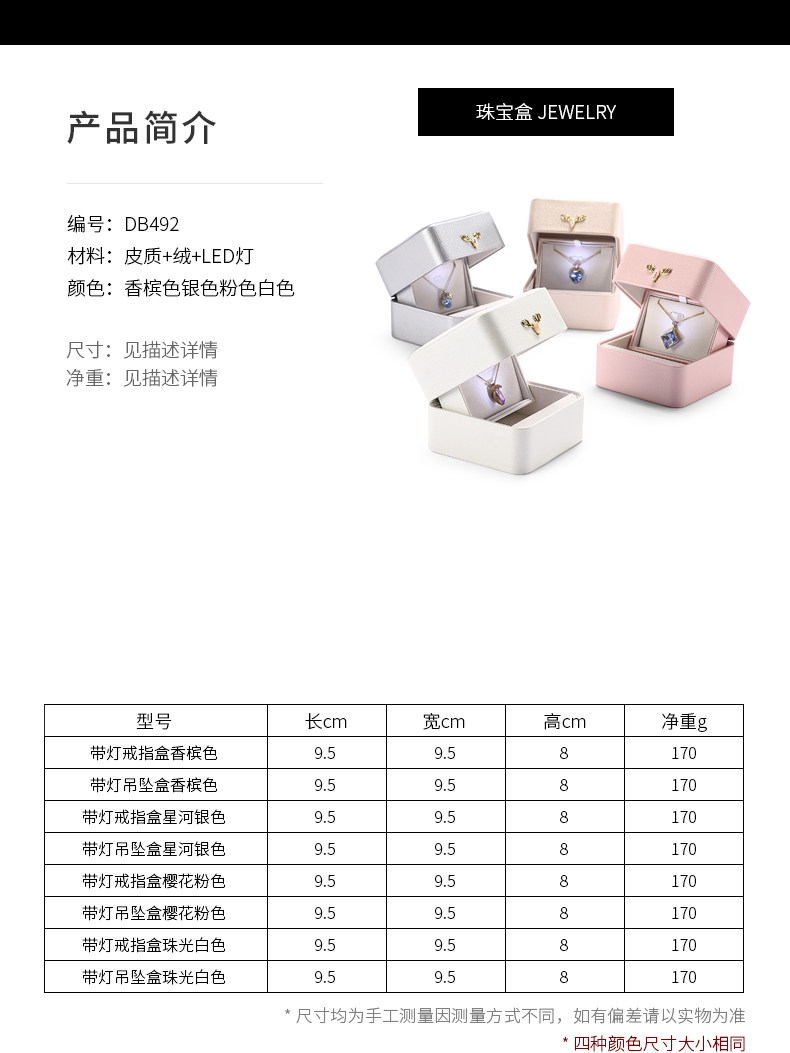 产品简介

珠宝盒 JEWELRY

编号：DB492
材料：皮质+绒+LED灯
颜色：香槟色银色粉色白色

尺寸：见描述详情
净重：见描述详情

| 型号 | 长cm | 宽cm | 高cm | 净重g |
|---|---|---|---|---|
| 带灯戒指盒香槟色 | 9.5 | 9.5 | 8 | 170 |
| 带灯吊坠盒香槟色 | 9.5 | 9.5 | 8 | 170 |
| 带灯戒指盒星河银色 | 9.5 | 9.5 | 8 | 170 |
| 带灯吊坠盒星河银色 | 9.5 | 9.5 | 8 | 170 |
| 带灯戒指盒樱花粉色 | 9.5 | 9.5 | 8 | 170 |
| 带灯吊坠盒樱花粉色 | 9.5 | 9.5 | 8 | 170 |
| 带灯戒指盒珠光白色 | 9.5 | 9.5 | 8 | 170 |
| 带灯吊坠盒珠光白色 | 9.5 | 9.5 | 8 | 170 |

* 尺寸均为手工测量因测量方式不同，如有偏差请以实物为准
* 四种颜色尺寸大小相同